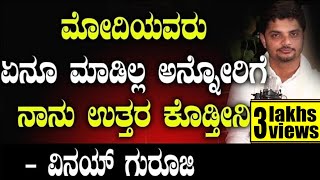 ಮೋದಿಯವರು
ಏನೂ ಮಾಡಿಲ್ಲ ಅನ್ನೋರಿಗೆ
ನಾನು ಉತ್ತರ ಕೊಡ್ತೀನಿ

3 lakhs views

- ವಿನಯ್ ಗುರೂಜಿ